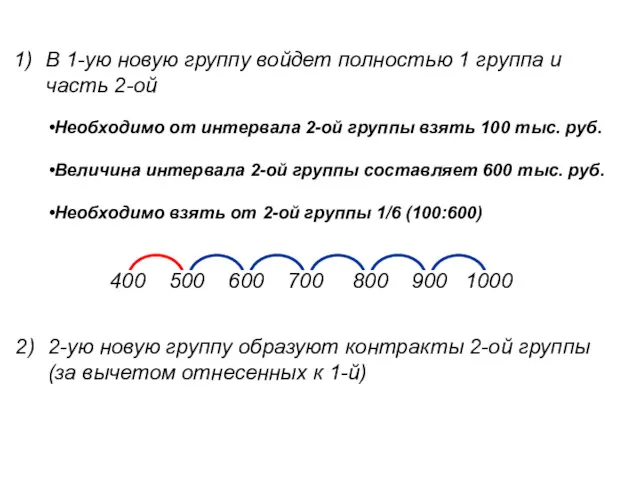 1) В 1-ую новую группу войдет полностью 1 группа и часть 2-ой

•Необходимо от интервала 2-ой группы взять 100 тыс. руб.

•Величина интервала 2-ой группы составляет 600 тыс. руб.

•Необходимо взять от 2-ой группы 1/6 (100:600)

400 500 600 700 800 900 1000

2) 2-ую новую группу образуют контракты 2-ой группы (за вычетом отнесенных к 1-й)